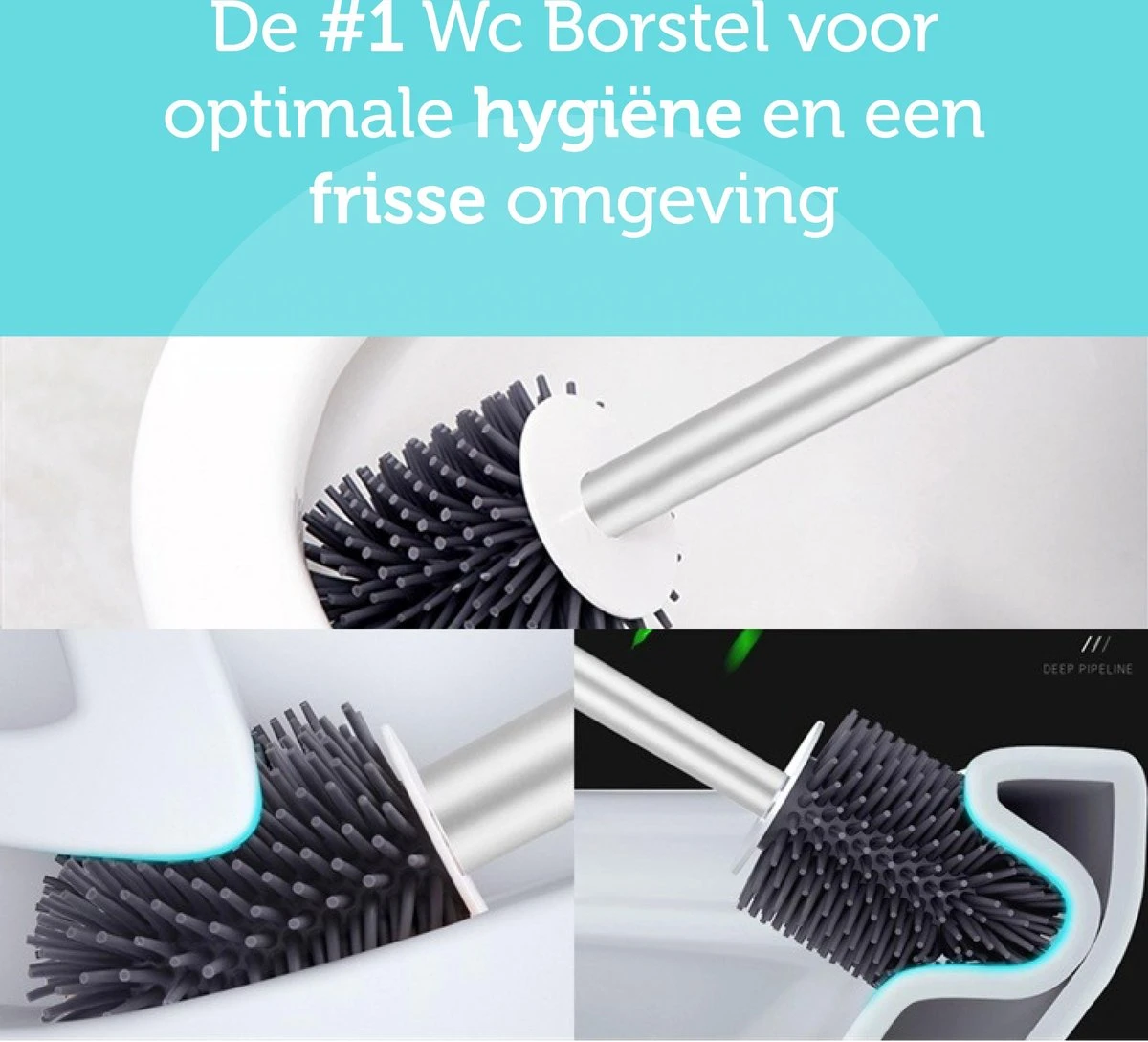 De #1 Wc Borstel voor optimale hygiëne en een frisse omgeving

///
DEEP PIPELINE